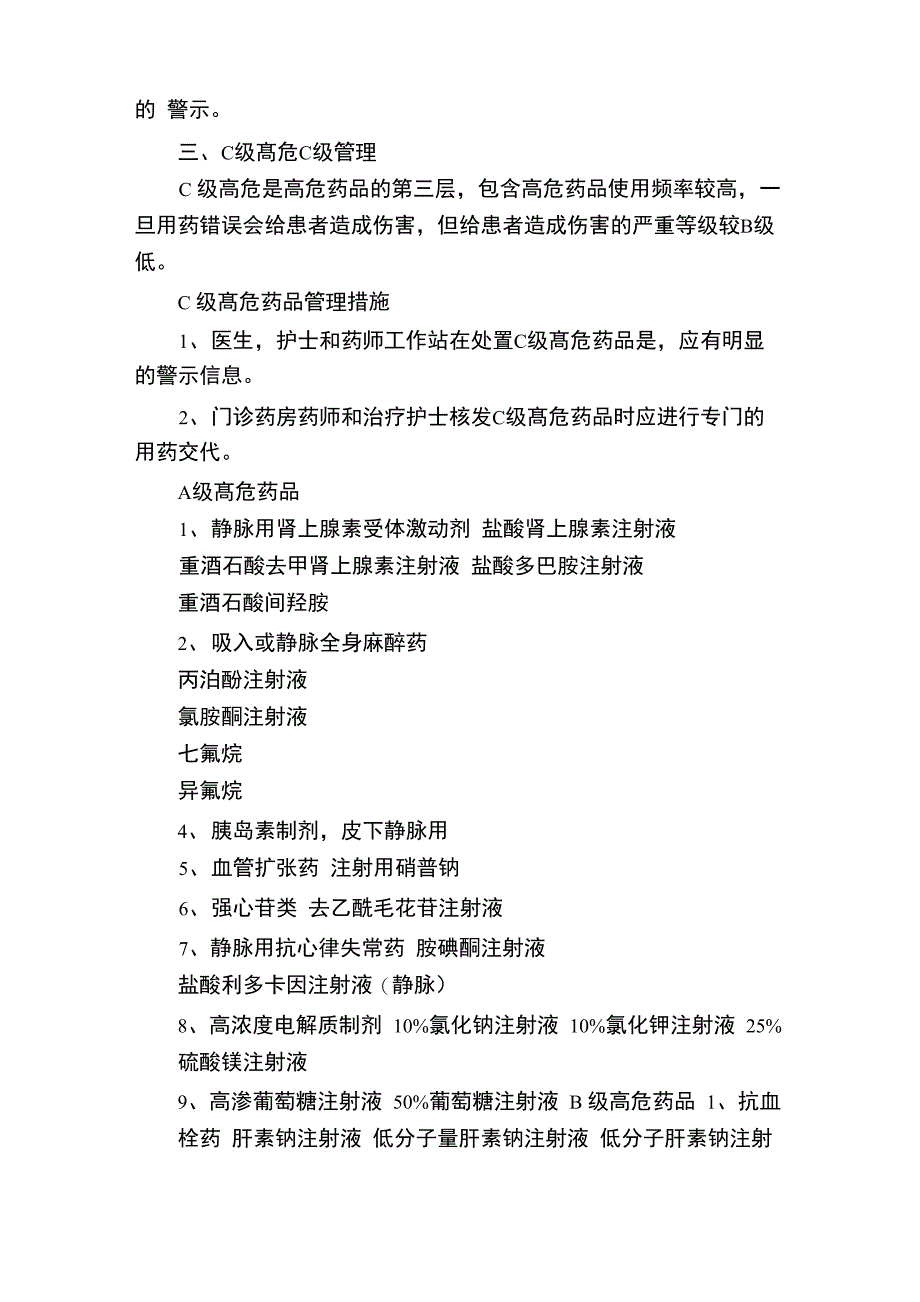 的 警示。

三、C级高危C级管理

C 级高危是高危药品的第三层，包含高危药品使用频率较高，一旦用药错误会给患者造成伤害，但给患者造成伤害的严重等级较B级低。

C 级高危药品管理措施

1、医生，护士和药师工作站在处置C级高危药品是，应有明显的警示信息。

2、门诊药房药师和治疗护士核发C级高危药品时应进行专门的用药交代。

A级高危药品

1、静脉用肾上腺素受体激动剂 盐酸肾上腺素注射液

重酒石酸去甲肾上腺素注射液 盐酸多巴胺注射液

重酒石酸间羟胺

2、吸入或静脉全身麻醉药

丙泊酚注射液

氯胺酮注射液

七氟烷

异氟烷

4、胰岛素制剂，皮下静脉用

5、血管扩张药 注射用硝普钠

6、强心苷类 去乙酰毛花苷注射液

7、静脉用抗心律失常药 胺碘酮注射液

盐酸利多卡因注射液（静脉）

8、高浓度电解质制剂 10%氯化钠注射液 10%氯化钾注射液 25%硫酸镁注射液

9、高渗葡萄糖注射液 50%葡萄糖注射液 B 级高危药品 1、抗血栓药 肝素钠注射液 低分子量肝素钠注射液 低分子肝素钠注射